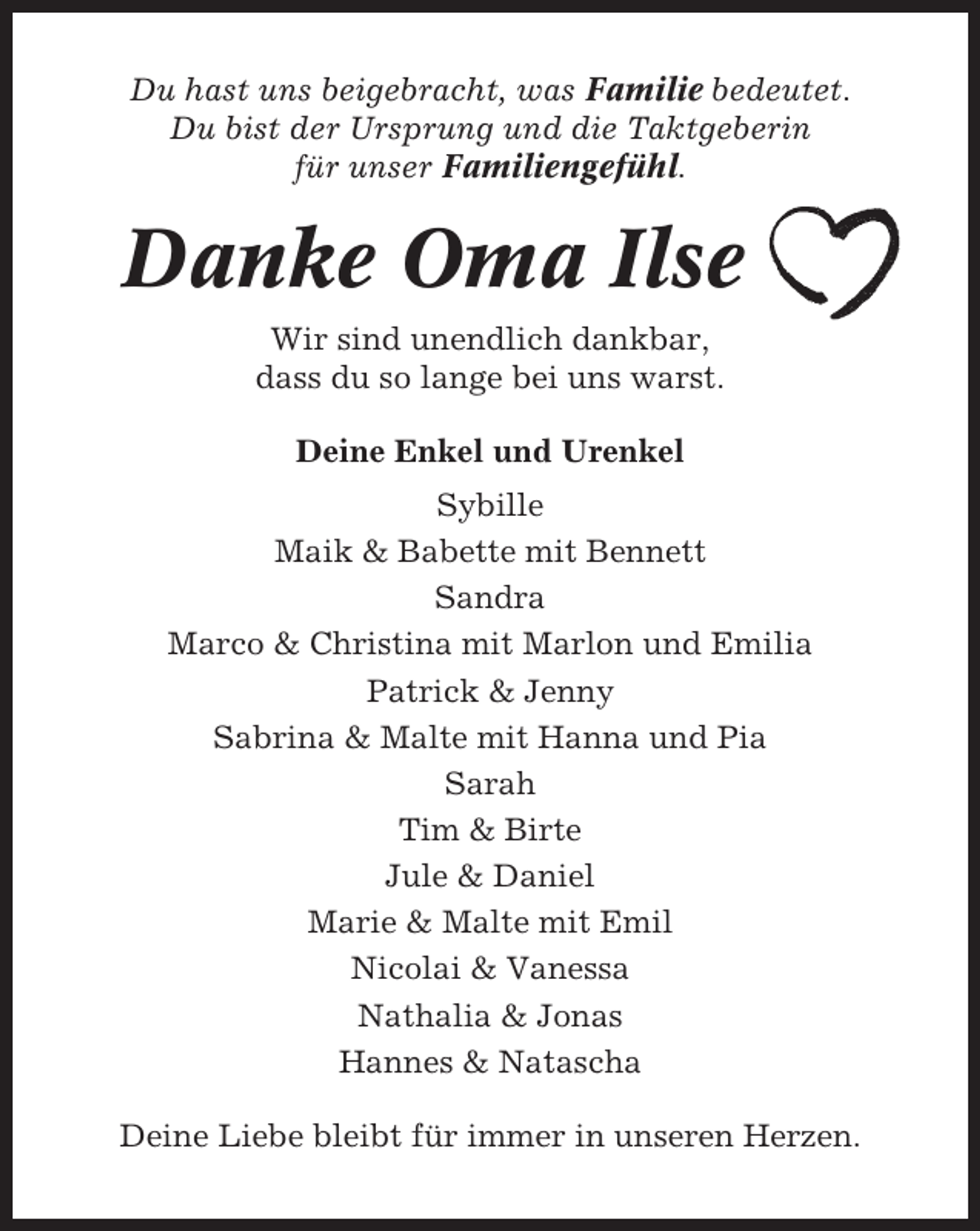 Du hast uns beigebracht, was Familie bedeutet.
Du bist der Ursprung und die Taktgeberin
für unser Familiengefühl.

Danke Oma Ilse

Wir sind unendlich dankbar,
dass du so lange bei uns warst.

Deine Enkel und Urenkel

Sybille
Maik & Babette mit Bennett
Sandra
Marco & Christina mit Marlon und Emilia
Patrick & Jenny
Sabrina & Malte mit Hanna und Pia
Sarah
Tim & Birte
Jule & Daniel
Marie & Malte mit Emil
Nicolai & Vanessa
Nathalia & Jonas
Hannes & Natascha

Deine Liebe bleibt für immer in unseren Herzen.